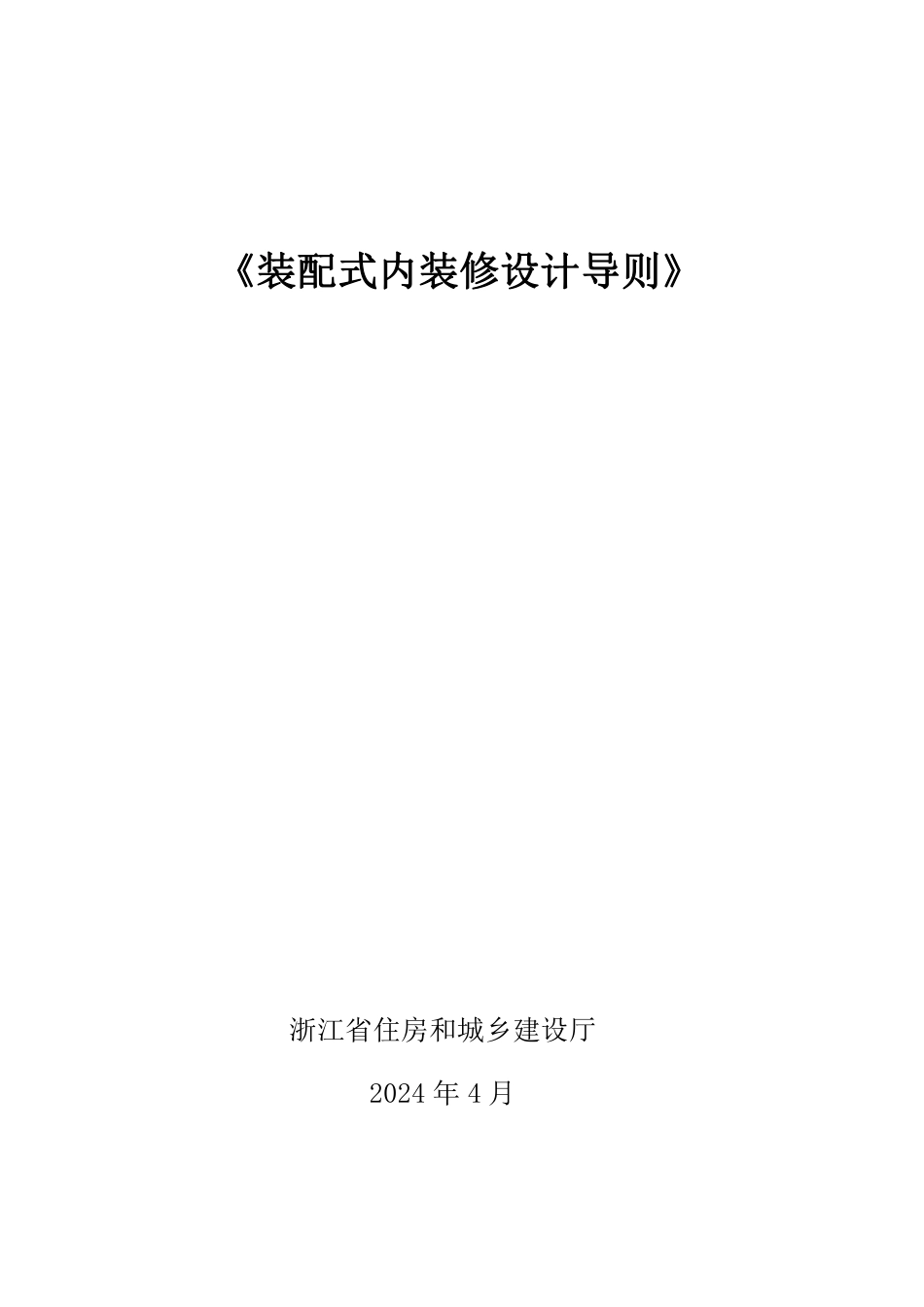 《装配式内装修设计导则》

浙江省住房和城乡建设厅

2024 年 4 月